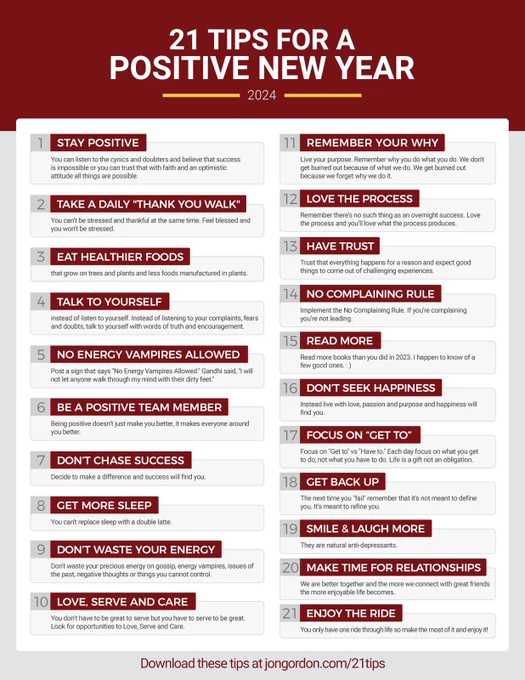 21 TIPS FOR A POSITIVE NEW YEAR

2024

1 STAY POSITIVE

You can listen to the cynics and doubters and believe that success is impossible or you can trust that with faith and an optimistic attitude all things are possible.

2 TAKE A DAILY "THANK YOU WALK"

You can't be stressed and thankful at the same time. Feel blessed and you won't be stressed.

3 EAT HEALTHIER FOODS

that grow on trees and plants and less foods manufactured in plants.

4 TALK TO YOURSELF

instead of listen to yourself. Instead of listening to your complaints, fears and doubts, talk to yourself with words of truth and encouragement.

5 NO ENERGY VAMPIRES ALLOWED

Post a sign that says "No Energy Vampires Allowed." Gandhi said, "I will not let anyone walk through my mind with their dirty feet."

6 BE A POSITIVE TEAM MEMBER

Being positive doesn't just make you better, it makes everyone around you better.

7 DON'T CHASE SUCCESS

Decide to make a difference and success will find you.

8 GET MORE SLEEP

You can't replace sleep with a double latte.

9 DON'T WASTE YOUR ENERGY

Don't waste your precious energy on gossip, energy vampires, issues of the past, negative thoughts or things you cannot control.

10 LOVE, SERVE AND CARE

You don't have to be great to serve but you have to serve to be great. Look for opportunities to Love, Serve and Care.

11 REMEMBER YOUR WHY

Live your purpose. Remember why you do what you do. We don't get burned out because of what we do. We get burned out because we forget why we do it.

12 LOVE THE PROCESS

Remember there's no such thing as an overnight success. Love the process and you'll love what the process produces.

13 HAVE TRUST

Trust that everything happens for a reason and expect good things to come out of challenging experiences.

14 NO COMPLAINING RULE

Implement the No Complaining Rule. If you're complaining you're not leading.

15 READ MORE

Read more books than you did in 2023. I happen to know of a few good ones. : )

16 DON'T SEEK HAPPINESS

Instead live with love, passion and purpose and happiness will find you.

17 FOCUS ON "GET TO"

Focus on "Get to" vs "Have to." Each day focus on what you get to do, not what you have to do. Life is a gift not an obligation.

18 GET BACK UP

The next time you "fail" remember that it's not meant to define you. It's meant to refine you.

19 SMILE & LAUGH MORE

They are natural anti-depressants.

20 MAKE TIME FOR RELATIONSHIPS

We are better together and the more we connect with great friends the more enjoyable life becomes.

21 ENJOY THE RIDE

You only have one ride through life so make the most of it and enjoy it!

Download these tips at jongordon.com/21tips